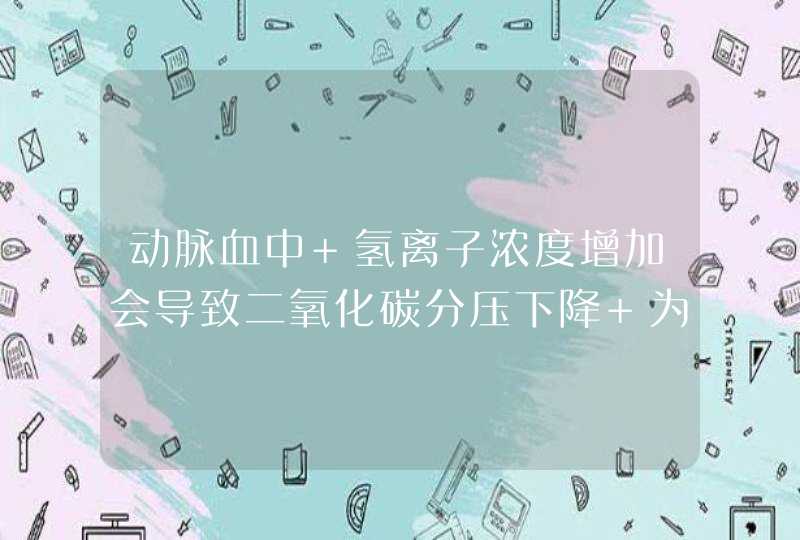 动脉血中+氢离子浓度增加会导致二氧化碳分压下降+为

STATIONERY